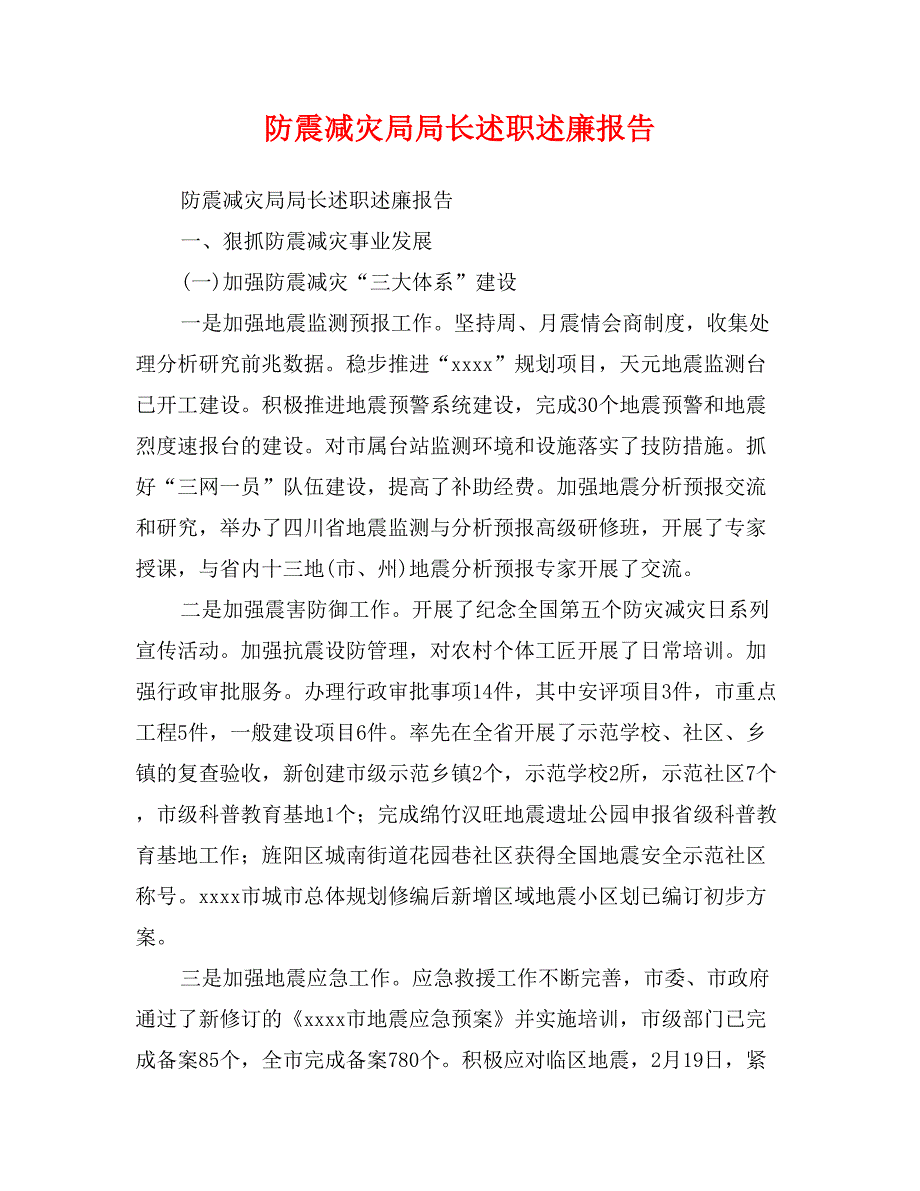 防震减灾局局长述职述廉报告

防震减灾局局长述职述廉报告

一、狠抓防震减灾事业发展

(一)加强防震减灾“三大体系”建设

一是加强地震监测预报工作。坚持周、月震情会商制度，收集处理分析研究前兆数据。稳步推进“xxxx”规划项目，天元地震监测台已开工建设。积极推进地震预警系统建设，完成30个地震预警和地震烈度速报台的建设。对市属台站监测环境和设施落实了技防措施。抓好“三网一员”队伍建设，提高了补助经费。加强地震分析预报交流和研究，举办了四川省地震监测与分析预报高级研修班，开展了专家授课，与省内十三地(市、州)地震分析预报专家开展了交流。

二是加强震害防御工作。开展了纪念全国第五个防灾减灾日系列宣传活动。加强抗震设防管理，对农村个体工匠开展了日常培训。加强行政审批服务。办理行政审批事项14件，其中安评项目3件，市重点工程5件，一般建设项目6件。率先在全省开展了示范学校、社区、乡镇的复查验收，新创建市级示范乡镇2个，示范学校2所，示范社区7个，市级科普教育基地1个；完成绵竹汉旺地震遗址公园申报省级科普教育基地工作；旌阳区城南街道花园巷社区获得全国地震安全示范社区称号。xxxx市城市总体规划修编后新增区域地震小区划已编订初步方案。

三是加强地震应急工作。应急救援工作不断完善，市委、市政府通过了新修订的《xxxx市地震应急预案》并实施培训，市级部门已完成备案85个，全市完成备案780个。积极应对临区地震，2月19日，紧